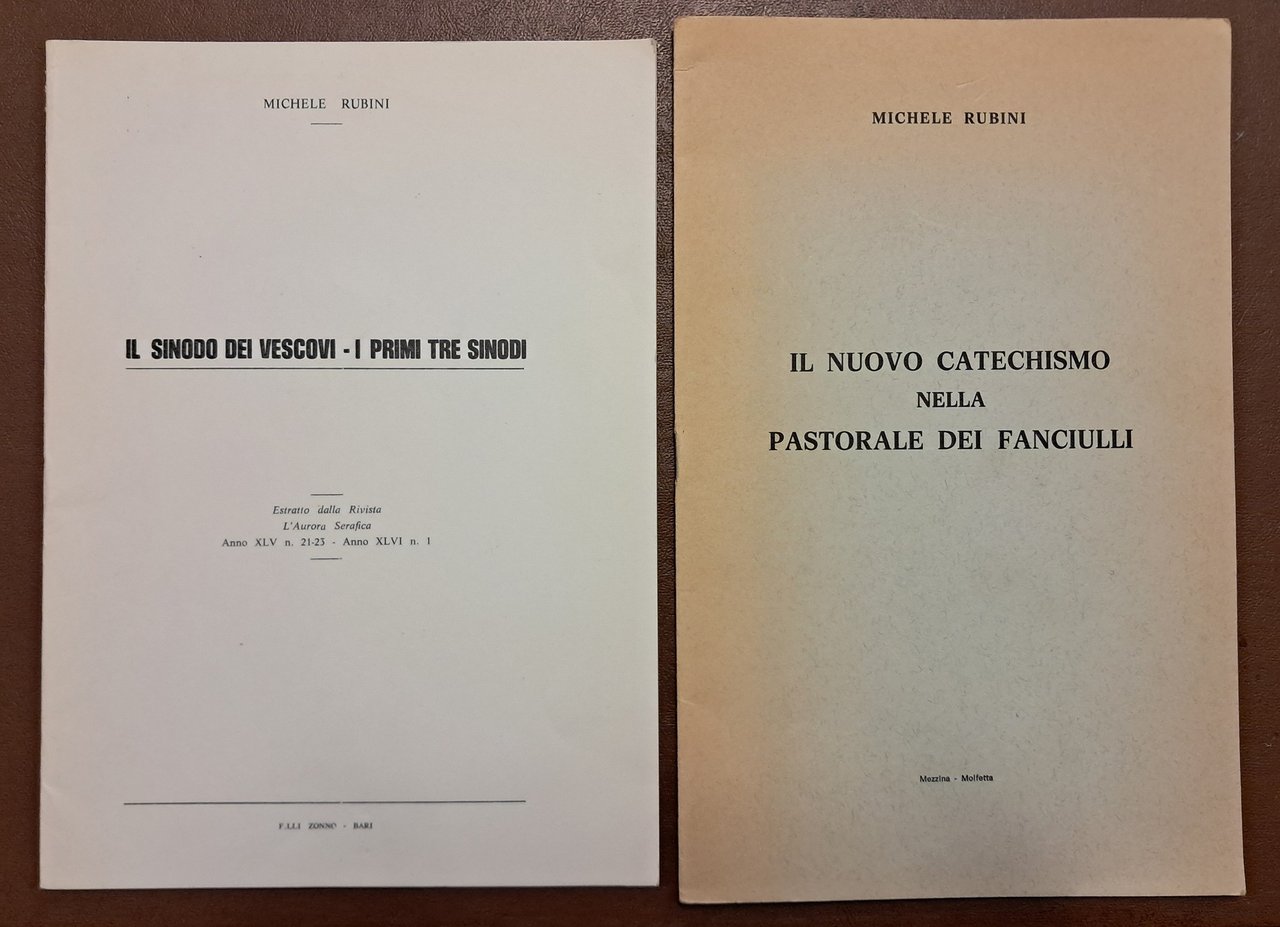 MICHELE RUBINI

IL SINODO DEI VESCOVI - I PRIMI TRE SINODI

Estratto dalla Rivista
L'Aurora Serafica
Anno XLV n. 21-23 - Anno XLVI n. 1

F.LLI ZONNO - BARI

MICHELE RUBINI

IL NUOVO CATECHISMO
NELLA
PASTORALE DEI FANCIULLI

Mezzina - Molfetta